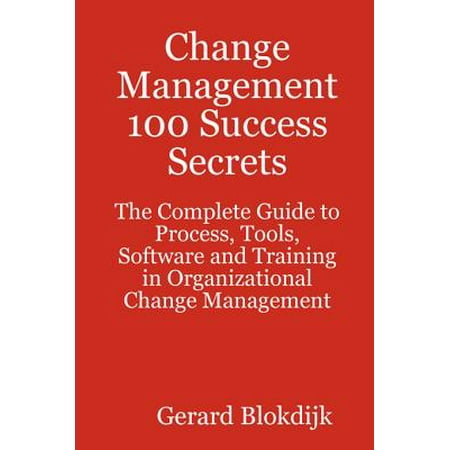 Change Management 100 Success Secrets

The Complete Guide to Process, Tools, Software and Training in Organizational Change Management

Gerard Blokdijk